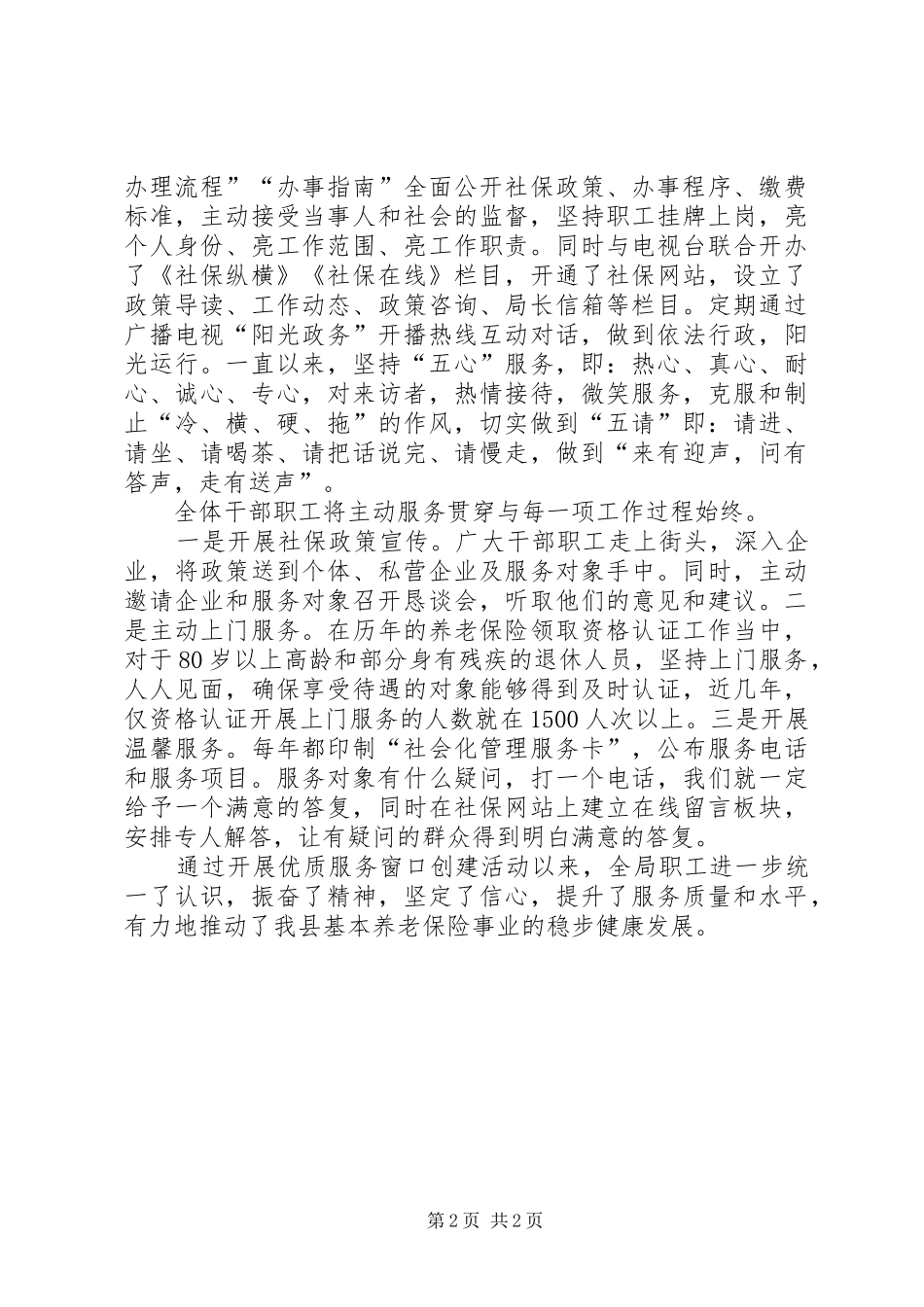 办理流程”“办事指南”全面公开社保政策、办事程序、缴费标准，主动接受当事人和社会的监督，坚持职工挂牌上岗，亮个人身份、亮工作范围、亮工作职责。同时与电视台联合开办了《社保纵横》《社保在线》栏目，开通了社保网站，设立了政策导读、工作动态、政策咨询、局长信箱等栏目。定期通过广播电视“阳光政务”开播热线互动对话，做到依法行政，阳光运行。一直以来，坚持“五心”服务，即：热心、真心、耐心、诚心、专心，对来访者，热情接待，微笑服务，克服和制止“冷、横、硬、拖”的作风，切实做到“五请”即：请进、请坐、请喝茶、请把话说完、请慢走，做到“来有迎声，问有答声，走有送声”。

全体干部职工将主动服务贯穿与每一项工作过程始终。

一是开展社保政策宣传。广大干部职工走上街头，深入企业，将政策送到个体、私营企业及服务对象手中。同时，主动邀请企业和服务对象召开恳谈会，听取他们的意见和建议。二是主动上门服务。在历年的养老保险领取资格认证工作当中，对于80岁以上高龄和部分身有残疾的退休人员，坚持上门服务，人人见面，确保享受待遇的对象能够得到及时认证，近几年，仅资格认证开展上门服务的人数就在1500人次以上。三是开展温馨服务。每年都印制“社会化管理服务卡”，公布服务电话和服务项目。服务对象有什么疑问，打一个电话，我们就一定给予一个满意的答复，同时在社保网站上建立在线留言板块，安排专人解答，让有疑问的群众得到明白满意的答复。

通过开展优质服务窗口创建活动以来，全局职工进一步统一了认识，振奋了精神，坚定了信心，提升了服务质量和水平，有力地推动了我县基本养老保险事业的稳步健康发展。

第2页 共2页